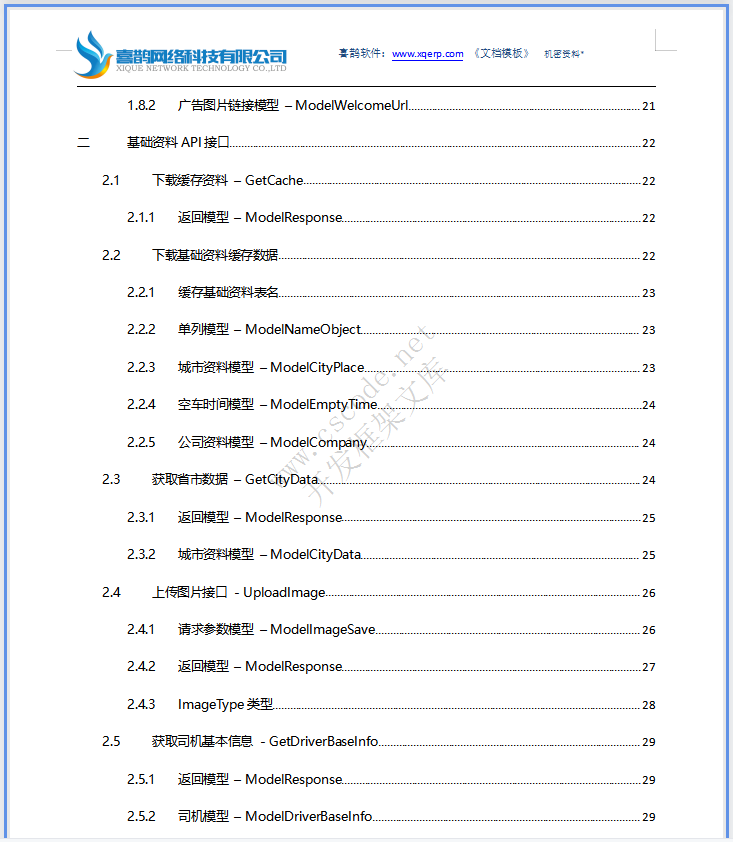 喜鹊网络科技有限公司
XIQUE NETWORK TECHNOLOGY CO.,LTD

喜鹊软件：www.xqerp.com 《文档模板》 机密资料*

1.8.2 广告图片链接模型 – ModelWelcomeUrl 21

二 基础资料 API 接口 22

2.1 下载缓存资料 – GetCache 22

2.1.1 返回模型 – ModelResponse 22

2.2 下载基础资料缓存数据 22

2.2.1 缓存基础资料表名 23

2.2.2 单列模型 – ModelNameObject 23

2.2.3 城市资料模型 – ModelCityPlace 23

2.2.4 空车时间模型 – ModelEmptyTime 24

2.2.5 公司资料模型 – ModelCompany 24

2.3 获取省市数据 – GetCityData 24

2.3.1 返回模型 – ModelResponse 25

2.3.2 城市资料模型 – ModelCityData 25

2.4 上传图片接口 - UploadImage 26

2.4.1 请求参数模型 – ModelImageSave 26

2.4.2 返回模型 – ModelResponse 27

2.4.3 ImageType 类型 28

2.5 获取司机基本信息 - GetDriverBaseInfo 29

2.5.1 返回模型 – ModelResponse 29

2.5.2 司机模型 – ModelDriverBaseInfo 29

www.cscode.net
开发框架文库